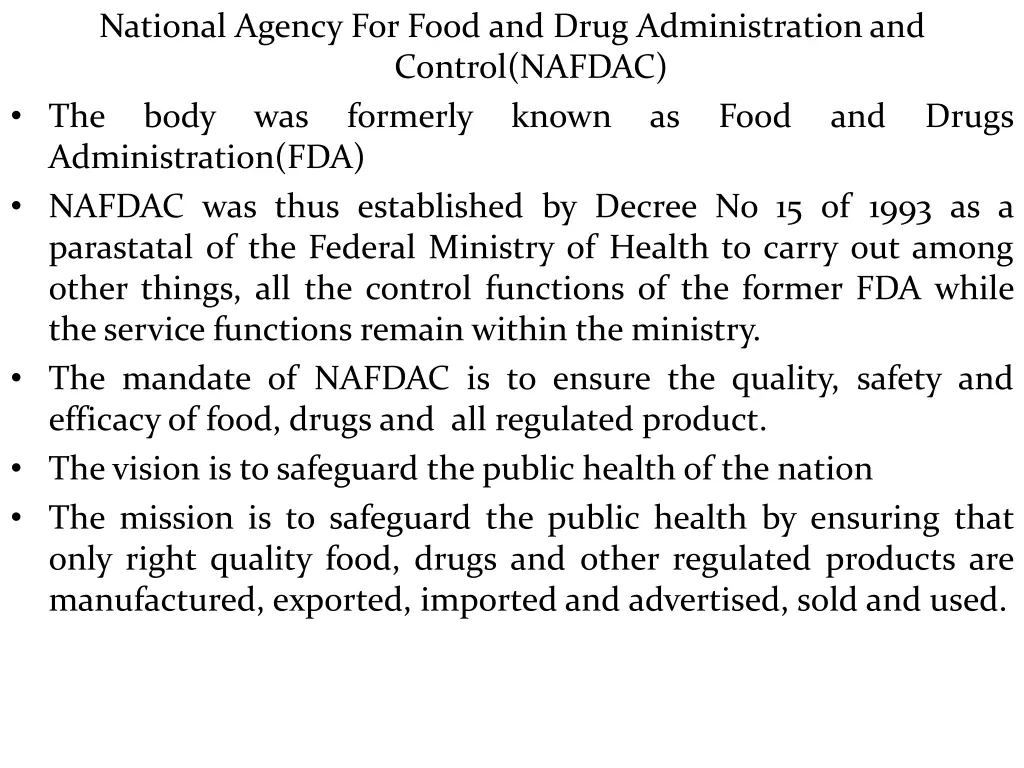 National Agency For Food and Drug Administration and Control(NAFDAC)

• The body was formerly known as Food and Drugs Administration(FDA)
• NAFDAC was thus established by Decree No 15 of 1993 as a parastatal of the Federal Ministry of Health to carry out among other things, all the control functions of the former FDA while the service functions remain within the ministry.
• The mandate of NAFDAC is to ensure the quality, safety and efficacy of food, drugs and all regulated product.
• The vision is to safeguard the public health of the nation
• The mission is to safeguard the public health by ensuring that only right quality food, drugs and other regulated products are manufactured, exported, imported and advertised, sold and used.